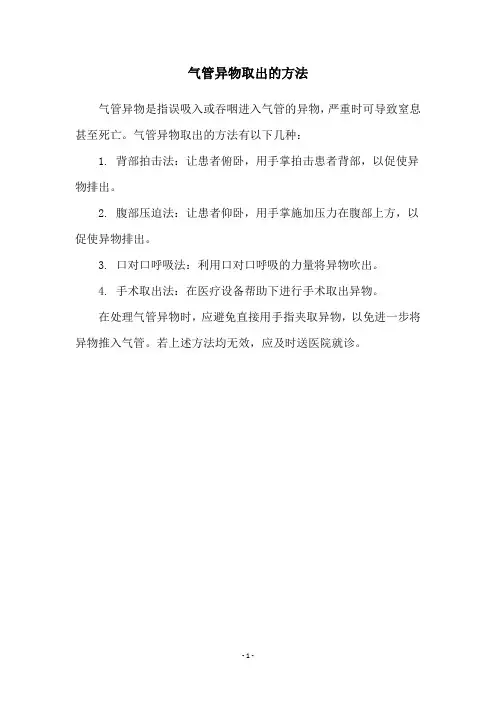 气管异物取出的方法

气管异物是指误吸入或吞咽进入气管的异物，严重时可导致窒息甚至死亡。气管异物取出的方法有以下几种：

1. 背部拍击法：让患者俯卧，用手掌拍击患者背部，以促使异物排出。

2. 腹部压迫法：让患者仰卧，用手掌施加压力在腹部上方，以促使异物排出。

3. 口对口呼吸法：利用口对口呼吸的力量将异物吹出。

4. 手术取出法：在医疗设备帮助下进行手术取出异物。

在处理气管异物时，应避免直接用手指夹取异物，以免进一步将异物推入气管。若上述方法均无效，应及时送医院就诊。

- 1 -